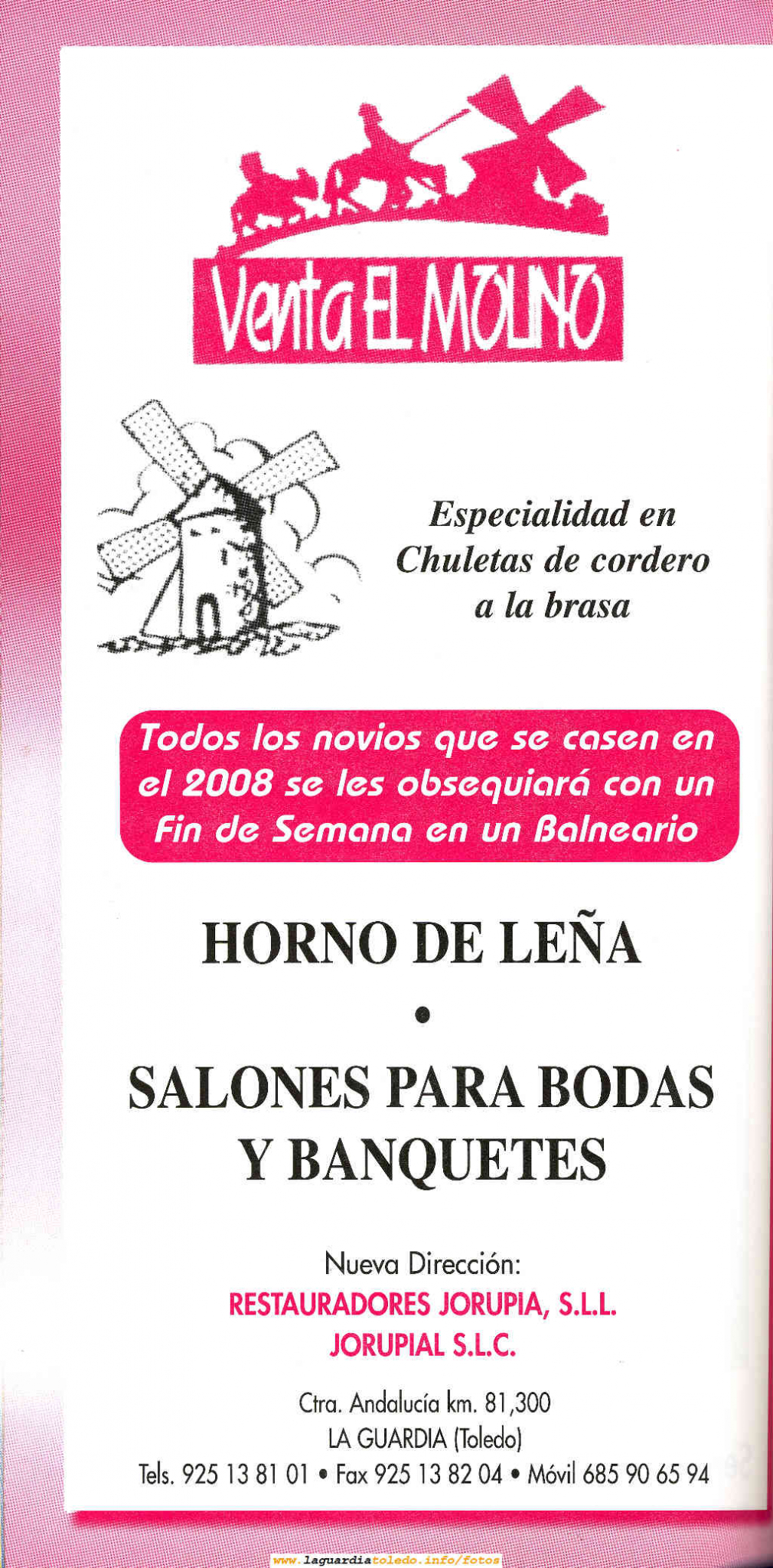 Venta EL MOLINO

Especialidad en Chuletas de cordero a la brasa

Todos los novios que se casen en el 2008 se les obsequiará con un Fin de Semana en un Balneario

HORNO DE LEÑA

•

SALONES PARA BODAS Y BANQUETES

Nueva Dirección:
RESTAURADORES JORUPIA, S.L.L.
JORUPIAL S.L.C.

Ctra. Andalucía km. 81,300
LA GUARDIA (Toledo)
Tels. 925 13 81 01 • Fax 925 13 82 04 • Móvil 685 90 65 94

www.laguardiatoledo.info/fotos